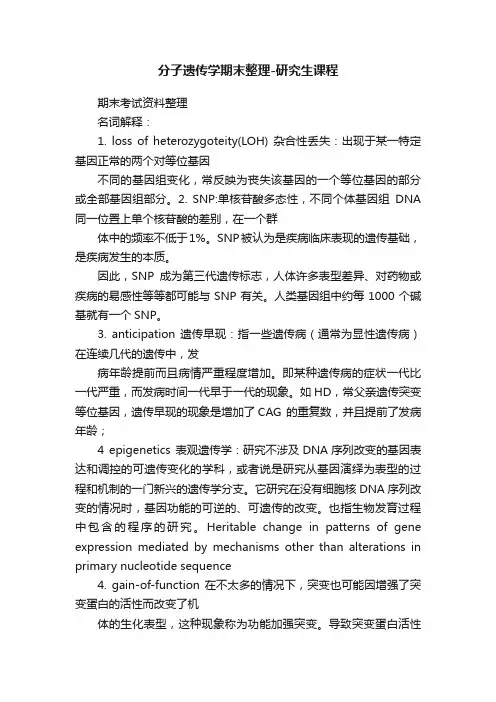 分子遗传学期末整理-研究生课程

期末考试资料整理

名词解释：

1. loss of heterozygoteity(LOH) 杂合性丢失：出现于某一特定基因正常的两个对等位基因

不同的基因组变化，常反映为丧失该基因的一个等位基因的部分或全部基因组部分。2. SNP:单核苷酸多态性，不同个体基因组 DNA 同一位置上单个核苷酸的差别，在一个群

体中的频率不低于1%。SNP被认为是疾病临床表现的遗传基础，是疾病发生的本质。

因此，SNP 成为第三代遗传标志，人体许多表型差异、对药物或疾病的易感性等等都可能与 SNP 有关。人类基因组中约每 1000 个碱基就有一个 SNP。

3. anticipation 遗传早现：指一些遗传病（通常为显性遗传病）在连续几代的遗传中，发

病年龄提前而且病情严重程度增加。即某种遗传病的症状一代比一代严重，而发病时间一代早于一代的现象。如 HD，常父亲遗传突变等位基因，遗传早现的现象是增加了 CAG 的重复数，并且提前了发病年龄；

4 epigenetics 表观遗传学：研究不涉及 DNA 序列改变的基因表达和调控的可遗传变化的学科，或者说是研究从基因演绎为表型的过程和机制的一门新兴的遗传学分支。它研究在没有细胞核 DNA 序列改变的情况时，基因功能的可逆的、可遗传的改变。也指生物发育过程中包含的程序的研究。Heritable change in patterns of gene expression mediated by mechanisms other than alterations in primary nucleotide sequence

4. gain-of-function 在不太多的情况下，突变也可能因增强了突变蛋白的活性而改变了机

体的生化表型，这种现象称为功能加强突变。导致突变蛋白活性